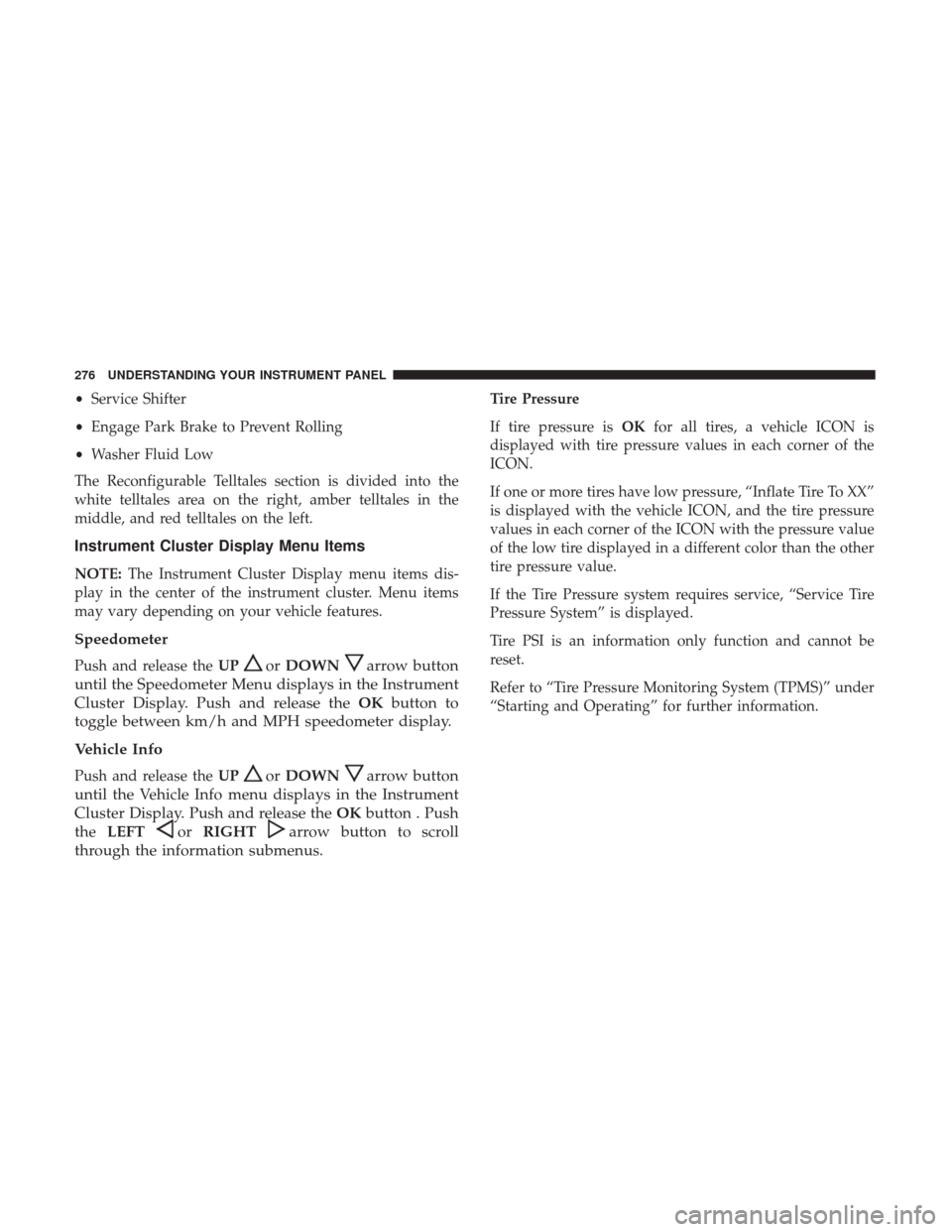 276 UNDERSTANDING YOUR INSTRUMENT PANEL

• Service Shifter

• Engage Park Brake to Prevent Rolling

• Washer Fluid Low

The Reconfigurable Telltales section is divided into the white telltales area on the right, amber telltales in the middle, and red telltales on the left.

Instrument Cluster Display Menu Items

NOTE: The Instrument Cluster Display menu items display in the center of the instrument cluster. Menu items may vary depending on your vehicle features.

Speedometer

Push and release the UP or DOWN arrow button until the Speedometer Menu displays in the Instrument Cluster Display. Push and release the OK button to toggle between km/h and MPH speedometer display.

Vehicle Info

Push and release the UP or DOWN arrow button until the Vehicle Info menu displays in the Instrument Cluster Display. Push and release the OK button . Push the LEFT or RIGHT arrow button to scroll through the information submenus.

Tire Pressure

If tire pressure is OK for all tires, a vehicle ICON is displayed with tire pressure values in each corner of the ICON.

If one or more tires have low pressure, “Inflate Tire To XX” is displayed with the vehicle ICON, and the tire pressure values in each corner of the ICON with the pressure value of the low tire displayed in a different color than the other tire pressure value.

If the Tire Pressure system requires service, “Service Tire Pressure System” is displayed.

Tire PSI is an information only function and cannot be reset.

Refer to “Tire Pressure Monitoring System (TPMS)” under “Starting and Operating” for further information.

carmanualsonline.info